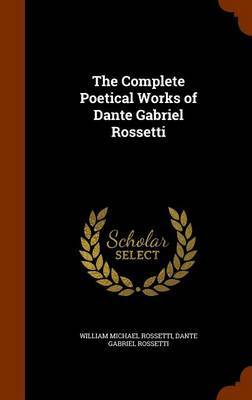 The Complete Poetical Works of Dante Gabriel Rossetti

Scholar SELECT

WILLIAM MICHAEL ROSSETTI, DANTE GABRIEL ROSSETTI